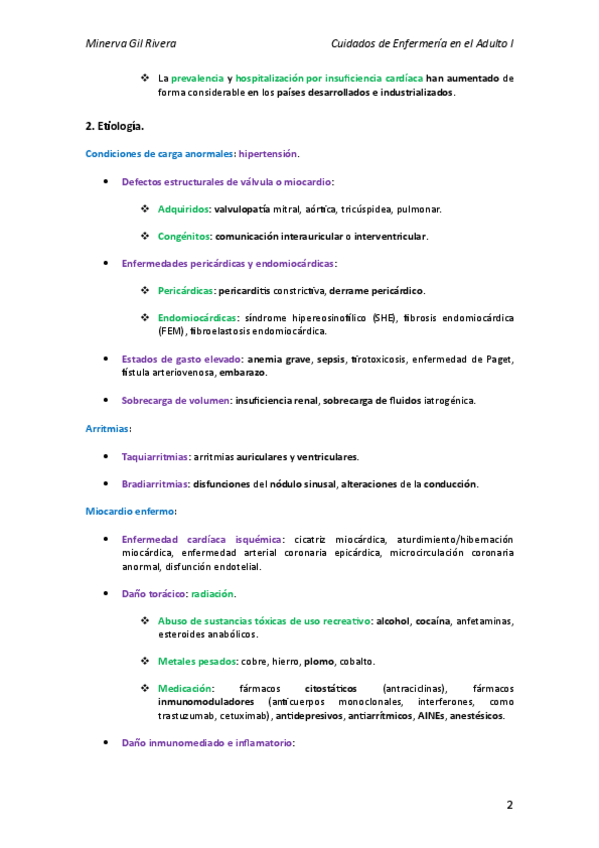 Minerva Gil Rivera

Cuidados de Enfermería en el Adulto I

❖ La prevalencia y hospitalización por insuficiencia cardíaca han aumentado de forma considerable en los países desarrollados e industrializados.

2. Etiología.

Condiciones de carga anormales: hipertensión.

• Defectos estructurales de válvula o miocardio:

❖ Adquiridos: valvulopatía mitral, aórtica, tricúspidea, pulmonar.

❖ Congénitos: comunicación interauricular o interventricular.

• Enfermedades pericárdicas y endomiocárdicas:

❖ Pericárdicas: pericarditis constrictiva, derrame pericárdico.

❖ Endomiocárdicas: síndrome hipereosinofílico (SHE), fibrosis endomiocárdica (FEM), fibroelastosis endomiocárdica.

• Estados de gasto elevado: anemia grave, sepsis, tirotoxicosis, enfermedad de Paget, fístula arteriovenosa, embarazo.

• Sobrecarga de volumen: insuficiencia renal, sobrecarga de fluidos iatrogénica.

Arritmias:

• Taquiarritmias: arritmias auriculares y ventriculares.

• Bradiarritmias: disfunciones del nódulo sinusal, alteraciones de la conducción.

Miocardio enfermo:

• Enfermedad cardíaca isquémica: cicatriz miocárdica, aturdimiento/hibernación miocárdica, enfermedad arterial coronaria epicárdica, microcirculación coronaria anormal, disfunción endotelial.

• Daño torácico: radiación.

❖ Abuso de sustancias tóxicas de uso recreativo: alcohol, cocaína, anfetaminas, esteroides anabólicos.

❖ Metales pesados: cobre, hierro, plomo, cobalto.

❖ Medicación: fármacos citostáticos (antraciclinas), fármacos inmunomoduladores (anticuerpos monoclonales, interferones, como trastuzumab, cetuximab), antidepresivos, antiarrítmicos, AINEs, anestésicos.

• Daño inmunomediado e inflamatorio:

2